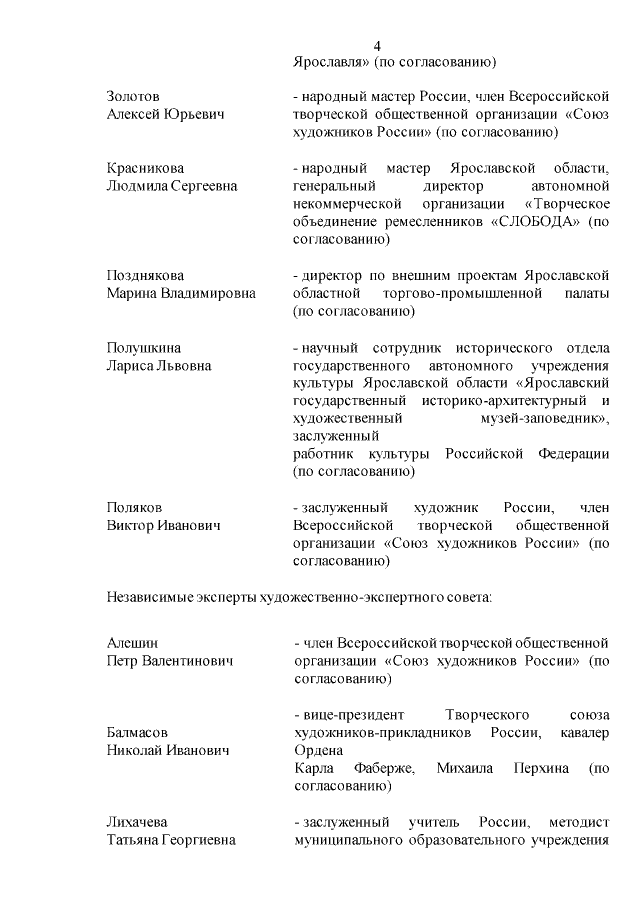 4

Ярославля» (по согласованию)

Золотов Алексей Юрьевич
- народный мастер России, член Всероссийской творческой общественной организации «Союз художников России» (по согласованию)

Красникова Людмила Сергеевна
- народный мастер Ярославской области, генеральный директор автономной некоммерческой организации «Творческое объединение ремесленников «СЛОБОДА» (по согласованию)

Позднякова Марина Владимировна
- директор по внешним проектам Ярославской областной торгово-промышленной палаты (по согласованию)

Полушкина Лариса Львовна
- научный сотрудник исторического отдела государственного автономного учреждения культуры Ярославской области «Ярославский государственный историко-архитектурный и художественный музей-заповедник», заслуженный работник культуры Российской Федерации (по согласованию)

Поляков Виктор Иванович
- заслуженный художник России, член Всероссийской творческой общественной организации «Союз художников России» (по согласованию)

Независимые эксперты художественно-экспертного совета:

Алешин Петр Валентинович
- член Всероссийской творческой общественной организации «Союз художников России» (по согласованию)

Балмасов Николай Иванович
- вице-президент Творческого союза художников-прикладников России, кавалер Ордена Карла Фаберже, Михаила Перхина (по согласованию)

Лихачева Татьяна Георгиевна
- заслуженный учитель России, методист муниципального образовательного учреждения